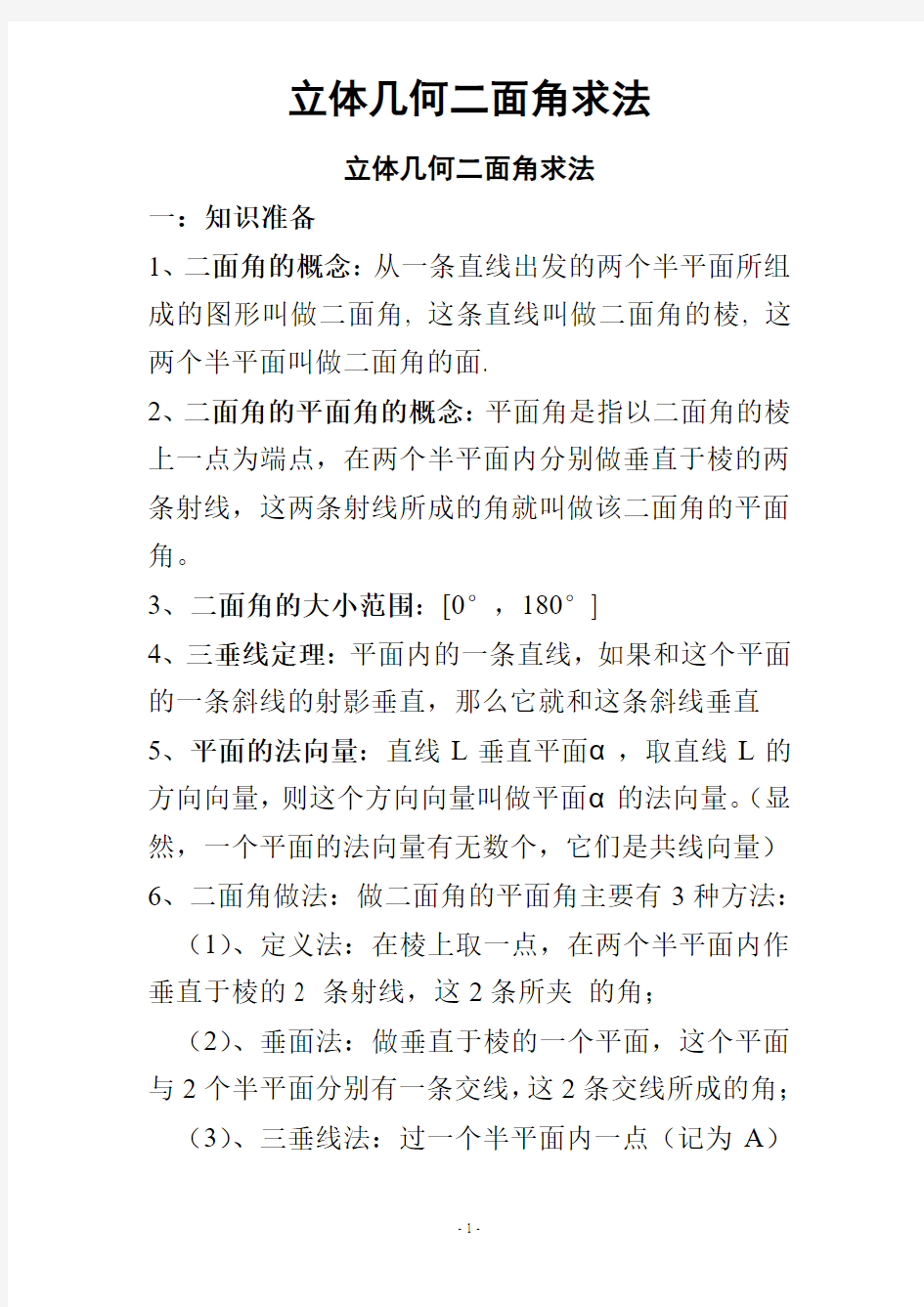 立体几何二面角求法

立体几何二面角求法

一：知识准备

1、二面角的概念：从一条直线出发的两个半平面所组成的图形叫做二面角，这条直线叫做二面角的棱，这两个半平面叫做二面角的面.

2、二面角的平面角的概念：平面角是指以二面角的棱上一点为端点，在两个半平面内分别做垂直于棱的两条射线，这两条射线所成的角就叫做该二面角的平面角。

3、二面角的大小范围：[0°，180°]

4、三垂线定理：平面内的一条直线，如果和这个平面的一条斜线的射影垂直，那么它就和这条斜线垂直

5、平面的法向量：直线 L 垂直平面α，取直线 L 的方向向量，则这个方向向量叫做平面α 的法向量。（显然，一个平面的法向量有无数个，它们是共线向量）

6、二面角做法：做二面角的平面角主要有 3 种方法：

（1）、定义法：在棱上取一点，在两个半平面内作垂直于棱的 2 条射线，这 2 条所夹 的角；

（2）、垂面法：做垂直于棱的一个平面，这个平面与 2 个半平面分别有一条交线，这 2 条交线所成的角；

（3）、三垂线法：过一个半平面内一点（记为 A）

- 1 -